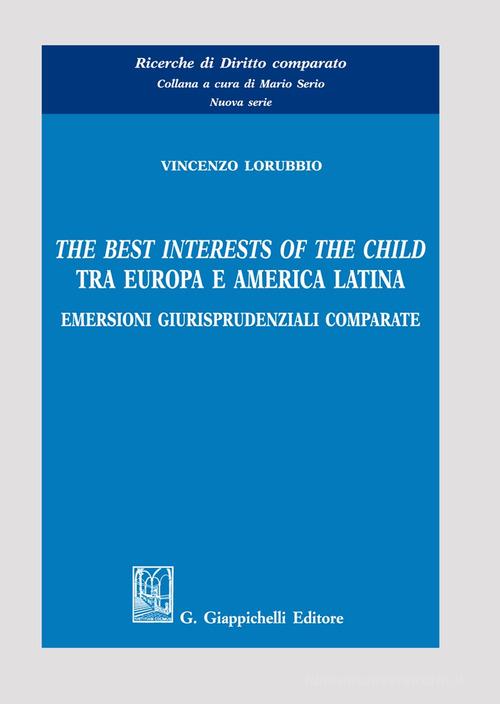 Ricerche di Diritto comparato
Collana a cura di Mario Serio
Nuova serie

VINCENZO LORUBBIO

THE BEST INTERESTS OF THE CHILD
TRA EUROPA E AMERICA LATINA
EMERSIONI GIURISPRUDENZIALI COMPARATE

G. Giappichelli Editore